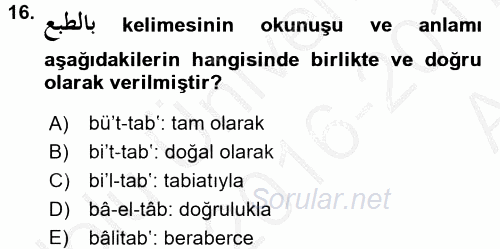 16. بالطبع kelimesinin okunuşu ve anlamı aşağıdakilerin hangisinde birlikte ve doğru olarak verilmiştir?

A) bü't-tab': tam olarak
B) bi't-tab': doğal olarak
C) bi'l-tab': tabiatıyla
D) bâ-el-tâb: doğrulukla
E) bâlitab': beraberce

Sorular.net